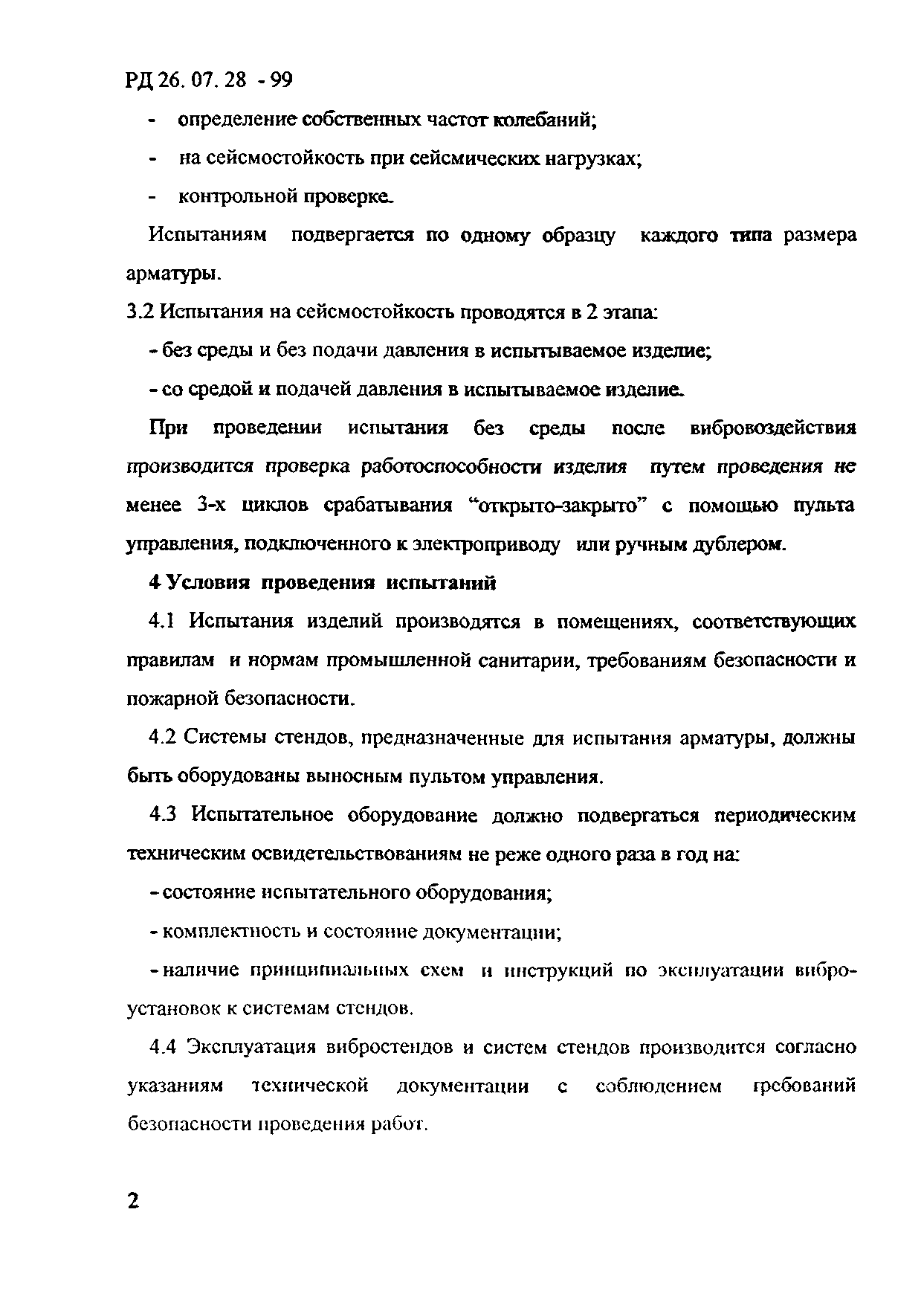 РД 26. 07. 28 - 99

- определение собственных частот колебаний;

- на сейсмостойкость при сейсмических нагрузках;

- контрольной проверке.

Испытаниям подвергается по одному образцу каждого типа размера арматуры.

3.2 Испытания на сейсмостойкость проводятся в 2 этапа:

- без среды и без подачи давления в испытываемое изделие;

- со средой и подачей давления в испытываемое изделие.

При проведении испытания без среды после вибровоздействия производится проверка работоспособности изделия путем проведения не менее 3-х циклов срабатывания "открыто-закрыто" с помощью пульта управления, подключенного к электроприводу или ручным дублером.

4 Условия проведения испытаний

4.1 Испытания изделий производятся в помещениях, соответствующих правилам и нормам промышленной санитарии, требованиям безопасности и пожарной безопасности.

4.2 Системы стендов, предназначенные для испытания арматуры, должны быть оборудованы выносным пультом управления.

4.3 Испытательное оборудование должно подвергаться периодическим техническим освидетельствованиям не реже одного раза в год на:

- состояние испытательного оборудования;

- комплектность и состояние документации;

- наличие принципиальных схем и инструкций по эксплуатации виброустановок к системам стендов.

4.4 Эксплуатация вибростендов и систем стендов производится согласно указаниям технической документации с соблюдением требований безопасности проведения работ.

2